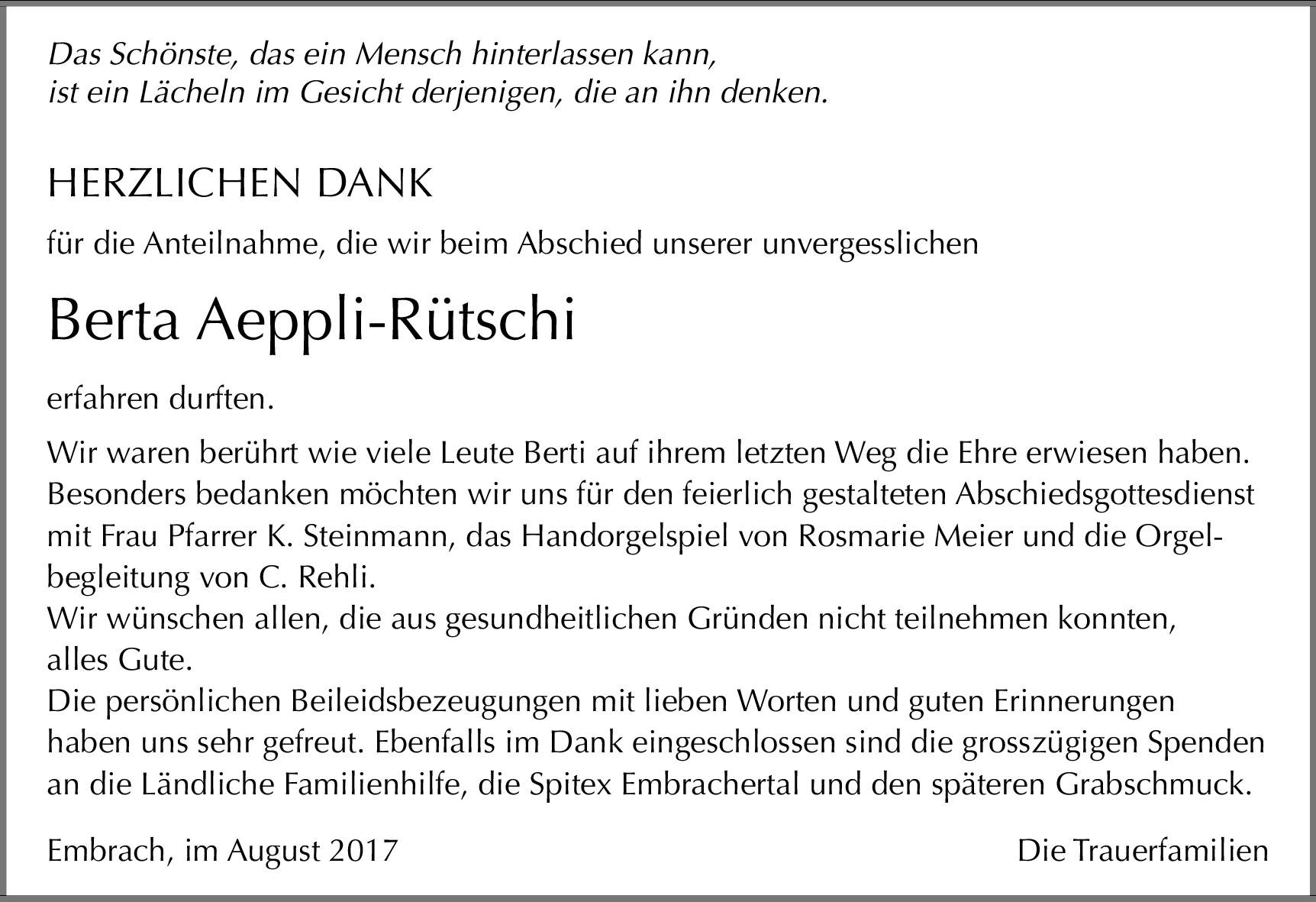 Das Schönste, das ein Mensch hinterlassen kann, ist ein Lächeln im Gesicht derjenigen, die an ihn denken.

HERZLICHEN DANK

für die Anteilnahme, die wir beim Abschied unserer unvergesslichen

Berta Aeppli-Rütschi

erfahren durften.

Wir waren berührt wie viele Leute Berti auf ihrem letzten Weg die Ehre erwiesen haben. Besonders bedanken möchten wir uns für den feierlich gestalteten Abschiedsgottesdienst mit Frau Pfarrer K. Steinmann, das Handorgelspiel von Rosmarie Meier und die Orgelbegleitung von C. Rehli.
Wir wünschen allen, die aus gesundheitlichen Gründen nicht teilnehmen konnten, alles Gute.
Die persönlichen Beileidsbezeugungen mit lieben Worten und guten Erinnerungen haben uns sehr gefreut. Ebenfalls im Dank eingeschlossen sind die grosszügigen Spenden an die Ländliche Familienhilfe, die Spitex Embrachertal und den späteren Grabschmuck.

Embrach, im August 2017

Die Trauerfamilien